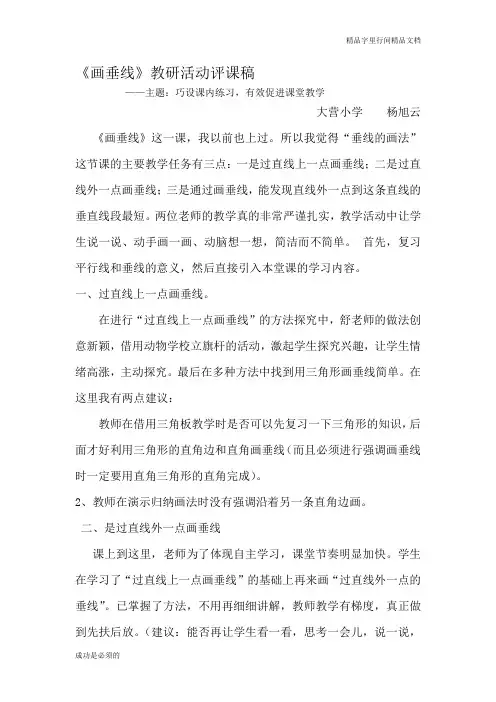 精品字里行间精品文档

《画垂线》教研活动评课稿

——主题：巧设课内练习，有效促进课堂教学

大营小学　　杨旭云

《画垂线》这一课，我以前也上过。所以我觉得“垂线的画法”这节课的主要教学任务有三点：一是过直线上一点画垂线；二是过直线外一点画垂线；三是通过画垂线，能发现直线外一点到这条直线的垂直线段最短。两位老师的教学真的非常严谨扎实，教学活动中让学生说一说、动手画一画、动脑想一想，简洁而不简单。 首先，复习平行线和垂线的意义，然后直接引入本堂课的学习内容。

一、过直线上一点画垂线。

在进行“过直线上一点画垂线”的方法探究中，舒老师的做法创意新颖，借用动物学校立旗杆的活动，激起学生探究兴趣，让学生情绪高涨，主动探究。最后在多种方法中找到用三角形画垂线简单。在这里我有两点建议：

教师在借用三角板教学时是否可以先复习一下三角形的知识，后面才好利用三角形的直角边和直角画垂线（而且必须进行强调画垂线时一定要用直角三角形的直角完成）。

2、教师在演示归纳画法时没有强调沿着另一条直角边画。

二、是过直线外一点画垂线

课上到这里，老师为了体现自主学习，课堂节奏明显加快。学生在学习了“过直线上一点画垂线”的基础上再来画“过直线外一点的垂线”。已掌握了方法，不用再细细讲解，教师教学有梯度，真正做到先扶后放。（建议：能否再让学生看一看，思考一会儿，说一说，

成功是必须的